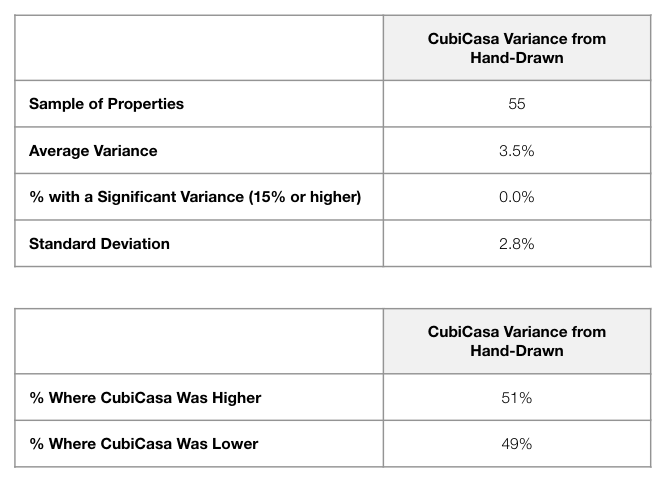 | | CubiCasa Variance from Hand-Drawn |
|---|---|
| Sample of Properties | 55 |
| Average Variance | 3.5% |
| % with a Significant Variance (15% or higher) | 0.0% |
| Standard Deviation | 2.8% |

| | CubiCasa Variance from Hand-Drawn |
|---|---|
| % Where CubiCasa Was Higher | 51% |
| % Where CubiCasa Was Lower | 49% |